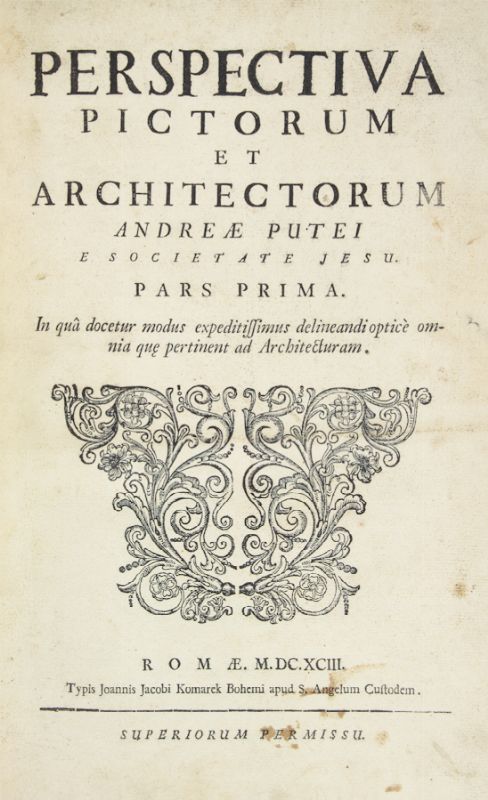 PERSPECTIVA
PICTORUM
ET
ARCHITECTORUM
ANDREÆ PUTEI
E SOCIETATE JESU.
PARS PRIMA.

In quâ docetur modus expeditissimus delineandi opticè omnia quę pertinent ad Architecturam.

ROMÆ. M.DC.XCIII.
Typis Joannis Jacobi Komarek Bohemi apud S. Angelum Custodem.

SUPERIORUM PERMISSU.